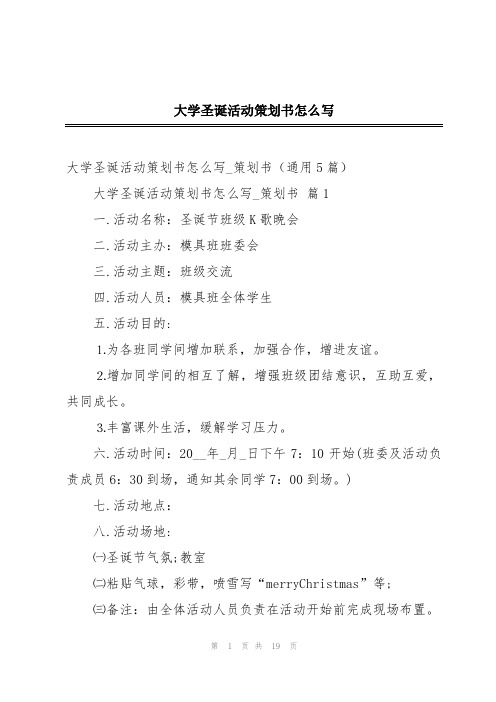 大学圣诞活动策划书怎么写

大学圣诞活动策划书怎么写_策划书（通用5篇）

大学圣诞活动策划书怎么写_策划书 篇1

一.活动名称：圣诞节班级K歌晚会

二.活动主办：模具班班委会

三.活动主题：班级交流

四.活动人员：模具班全体学生

五.活动目的：

1.为各班同学间增加联系，加强合作，增进友谊。

2.增加同学间的相互了解，增强班级团结意识，互助互爱，共同成长。

3.丰富课外生活，缓解学习压力。

六.活动时间：20__年_月_日下午7：10开始(班委及活动负责成员6：30到场，通知其余同学7：00到场。)

七.活动地点：

八.活动场地：

㈠圣诞节气氛;教室

㈡粘贴气球，彩带，喷雪写“merryChristmas”等;

㈢备注：由全体活动人员负责在活动开始前完成现场布置。

第 1 页 共 19 页